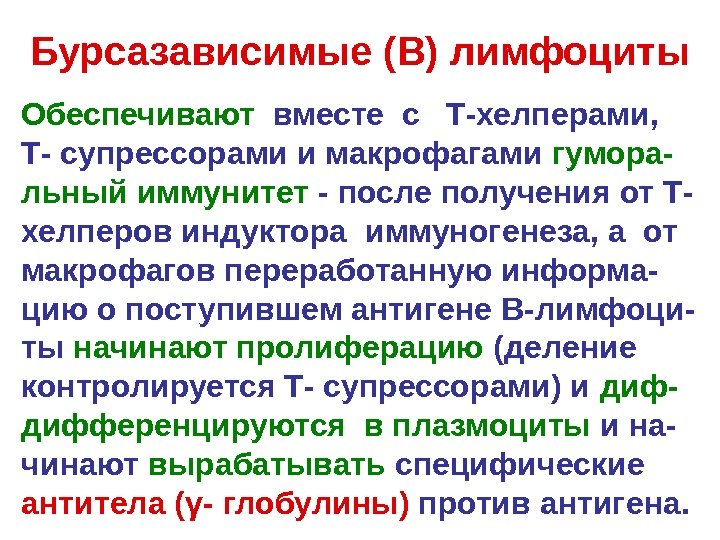 Бурсазависимые (В) лимфоциты

Обеспечивают вместе с Т-хелперами, Т- супрессорами и макрофагами гуморальный иммунитет - после получения от Т-хелперов индуктора иммуногенеза, а от макрофагов переработанную информацию о поступившем антигене В-лимфоциты начинают пролиферацию (деление контролируется Т- супрессорами) и диф-дифференцируются в плазмоциты и начинают вырабатывать специфические антитела (γ- глобулины) против антигена.